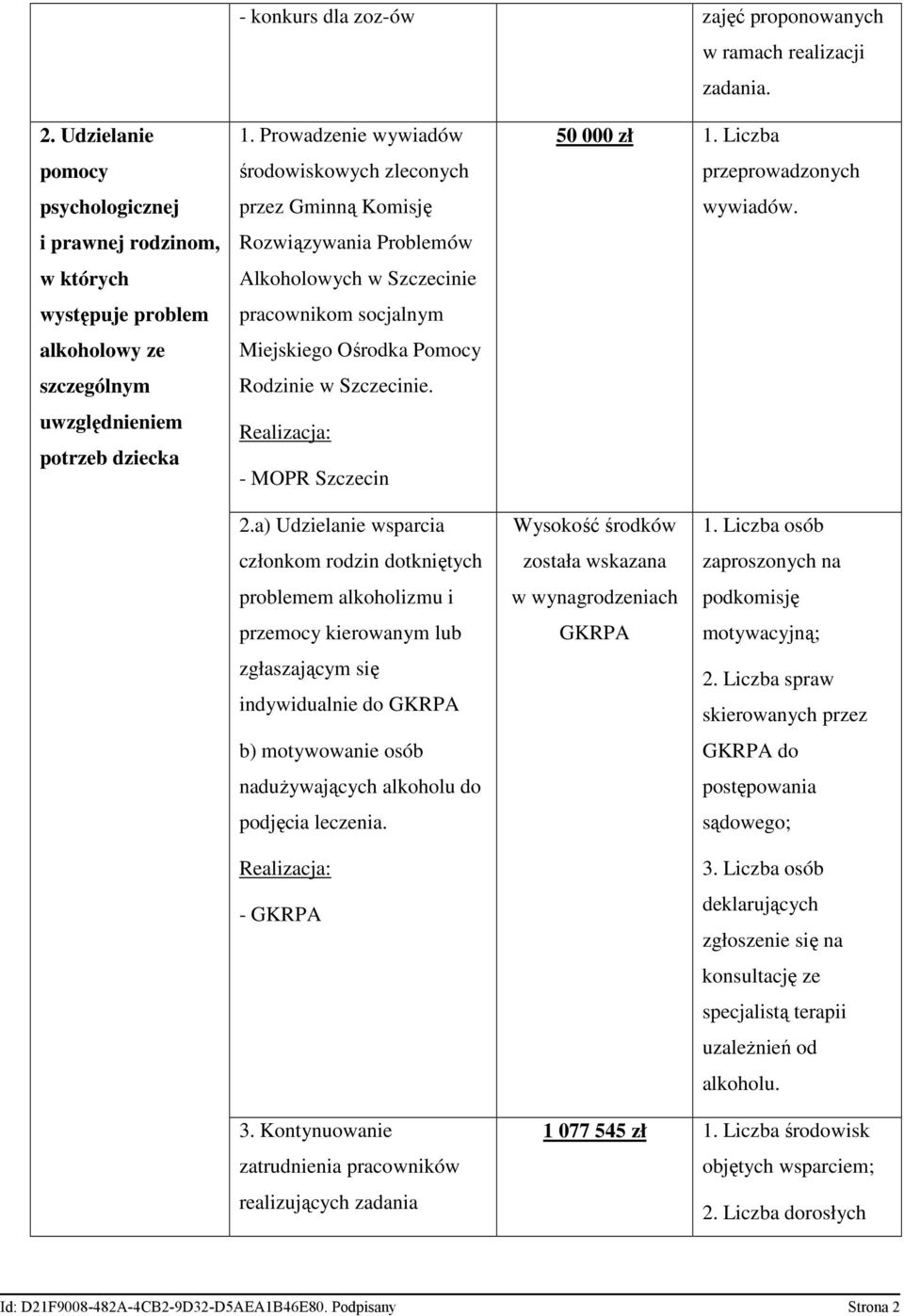 |  | - konkurs dla zoz-ów |  | zajęć proponowanych w ramach realizacji zadania. |
|---|---|---|---|
| 2. Udzielanie pomocy psychologicznej i prawnej rodzinom, w których występuje problem alkoholowy ze szczególnym uwzględnieniem potrzeb dziecka | 1. Prowadzenie wywiadów środowiskowych zleconych przez Gminną Komisję Rozwiązywania Problemów Alkoholowych w Szczecinie pracownikom socjalnym Miejskiego Ośrodka Pomocy Rodzinie w Szczecinie. Realizacja: - MOPR Szczecin | 50 000 zł | 1. Liczba przeprowadzonych wywiadów. |
|  | 2.a) Udzielanie wsparcia członkom rodzin dotkniętych problemem alkoholizmu i przemocy kierowanym lub zgłaszającym się indywidualnie do GKRPA b) motywowanie osób nadużywających alkoholu do podjęcia leczenia. Realizacja: - GKRPA | Wysokość środków została wskazana w wynagrodzeniach GKRPA | 1. Liczba osób zaproszonych na podkomisję motywacyjną; 2. Liczba spraw skierowanych przez GKRPA do postępowania sądowego; 3. Liczba osób deklarujących zgłoszenie się na konsultację ze specjalistą terapii uzależnień od alkoholu. |
|  | 3. Kontynuowanie zatrudnienia pracowników realizujących zadania | 1 077 545 zł | 1. Liczba środowisk objętych wsparciem; 2. Liczba dorosłych |

Id: D21F9008-482A-4CB2-9D32-D5AEA1B46E80. Podpisany Strona 2